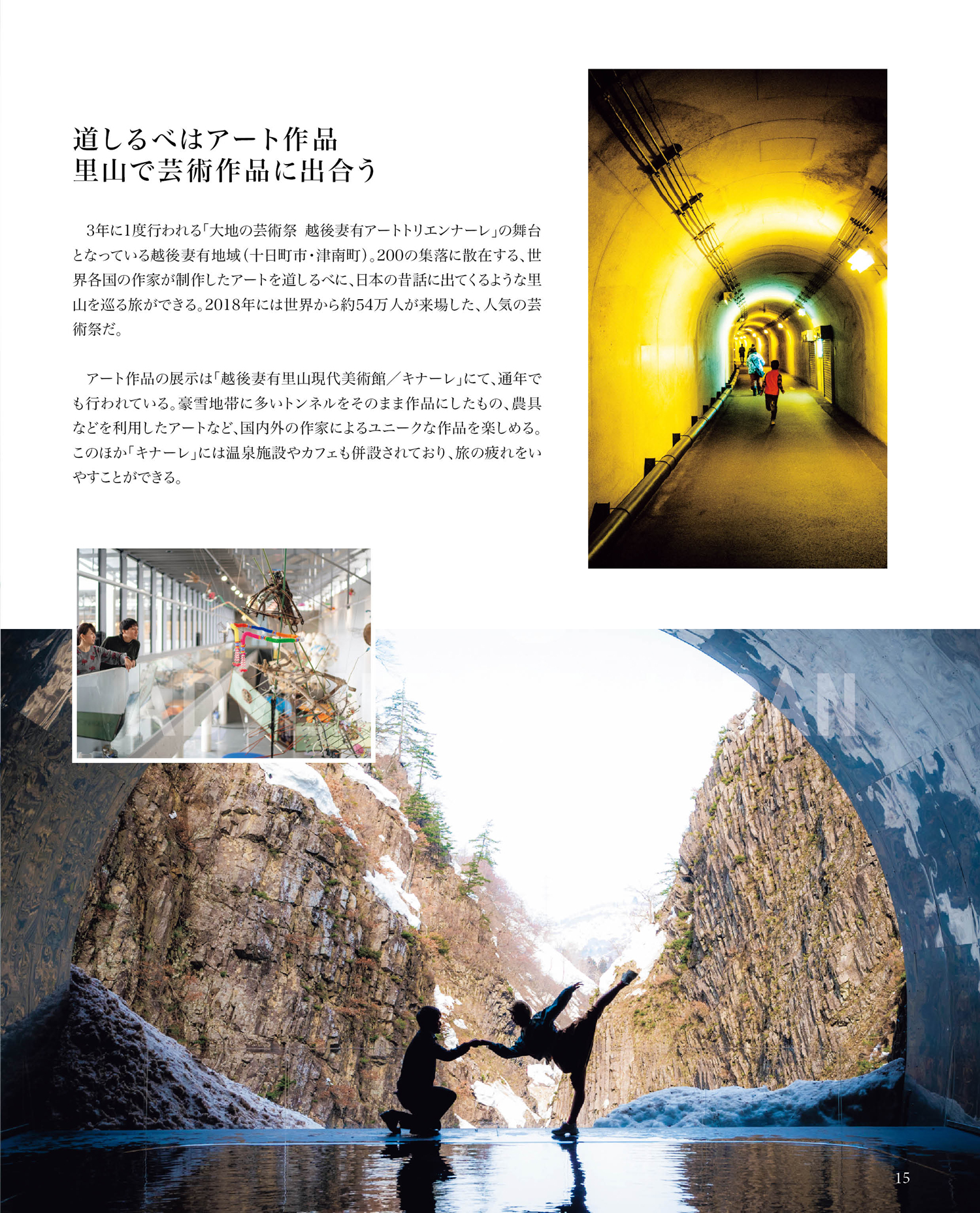 道しるべはアート作品
里山で芸術作品に出合う

3年に1度行われる「大地の芸術祭 越後妻有アートトリエンナーレ」の舞台となっている越後妻有地域(十日町市・津南町)。200の集落に散在する、世界各国の作家が制作したアートを道しるべに、日本の昔話に出てくるような里山を巡る旅ができる。2018年には世界から約54万人が来場した、人気の芸術祭だ。

アート作品の展示は「越後妻有里山現代美術館／キナーレ」にて、通年でも行われている。豪雪地帯に多いトンネルをそのまま作品にしたもの、農具などを利用したアートなど、国内外の作家によるユニークな作品を楽しめる。このほか「キナーレ」には温泉施設やカフェも併設されており、旅の疲れをいやすことができる。

15